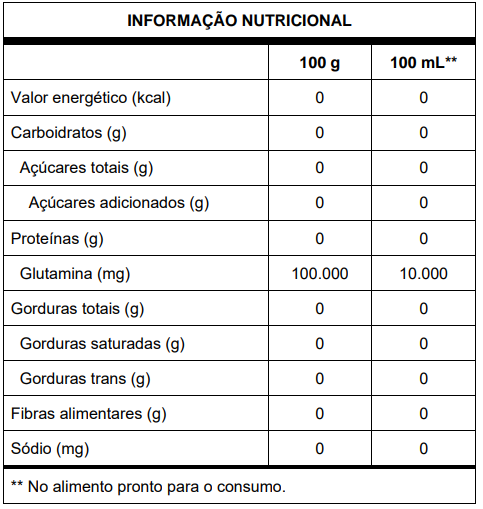 INFORMAÇÃO NUTRICIONAL

|  | 100 g | 100 mL** |
|---|---|---|
| Valor energético (kcal) | 0 | 0 |
| Carboidratos (g) | 0 | 0 |
| Açúcares totais (g) | 0 | 0 |
| Açúcares adicionados (g) | 0 | 0 |
| Proteínas (g) | 0 | 0 |
| Glutamina (mg) | 100.000 | 10.000 |
| Gorduras totais (g) | 0 | 0 |
| Gorduras saturadas (g) | 0 | 0 |
| Gorduras trans (g) | 0 | 0 |
| Fibras alimentares (g) | 0 | 0 |
| Sódio (mg) | 0 | 0 |

** No alimento pronto para o consumo.